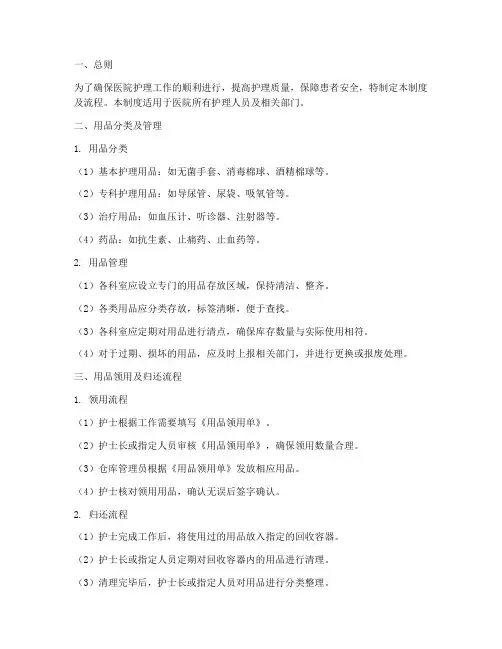 一、总则

为了确保医院护理工作的顺利进行，提高护理质量，保障患者安全，特制定本制度及流程。本制度适用于医院所有护理人员及相关部门。

二、用品分类及管理

1. 用品分类

（1）基本护理用品：如无菌手套、消毒棉球、酒精棉球等。

（2）专科护理用品：如导尿管、尿袋、吸氧管等。

（3）治疗用品：如血压计、听诊器、注射器等。

（4）药品：如抗生素、止痛药、止血药等。

2. 用品管理

（1）各科室应设立专门的用品存放区域，保持清洁、整齐。

（2）各类用品应分类存放，标签清晰，便于查找。

（3）各科室应定期对用品进行清点，确保库存数量与实际使用相符。

（4）对于过期、损坏的用品，应及时上报相关部门，并进行更换或报废处理。

三、用品领用及归还流程

1. 领用流程

（1）护士根据工作需要填写《用品领用单》。

（2）护士长或指定人员审核《用品领用单》，确保领用数量合理。

（3）仓库管理员根据《用品领用单》发放相应用品。

（4）护士核对领用用品，确认无误后签字确认。

2. 归还流程

（1）护士完成工作后，将使用过的用品放入指定的回收容器。

（2）护士长或指定人员定期对回收容器内的用品进行清理。

（3）清理完毕后，护士长或指定人员对用品进行分类整理。